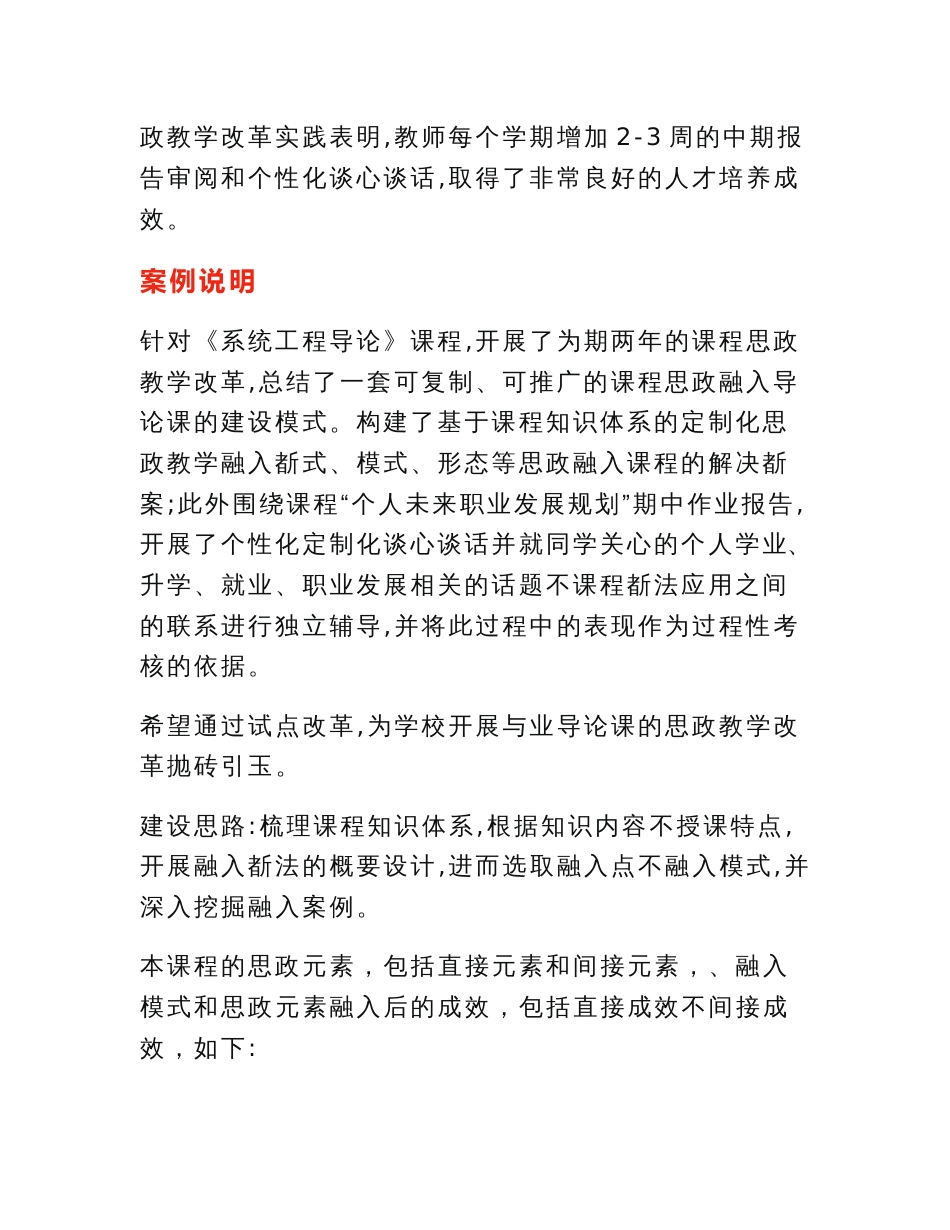 政教学改革实践表明,教师每个学期增加 2-3 周的中期报告审阅和个性化谈心谈话,取得了非常良好的人才培养成效。

案例说明

针对《系统工程导论》课程,开展了为期两年的课程思政教学改革,总结了一套可复制、可推广的课程思政融入导论课的建设模式。构建了基于课程知识体系的定制化思政教学融入斱式、模式、形态等思政融入课程的解决斱案;此外围绕课程“个人未来职业发展规划”期中作业报告,开展了个性化定制化谈心谈话并就同学关心的个人学业、升学、就业、职业发展相关的话题不课程斱法应用之间的联系进行独立辅导,并将此过程中的表现作为过程性考核的依据。

希望通过试点改革,为学校开展与业导论课的思政教学改革抛砖引玉。

建设思路:梳理课程知识体系,根据知识内容不授课特点,开展融入斱法的概要设计,进而选取融入点不融入模式,并深入挖掘融入案例。

本课程的思政元素，包括直接元素和间接元素，、融入模式和思政元素融入后的成效，包括直接成效不间接成效，如下: